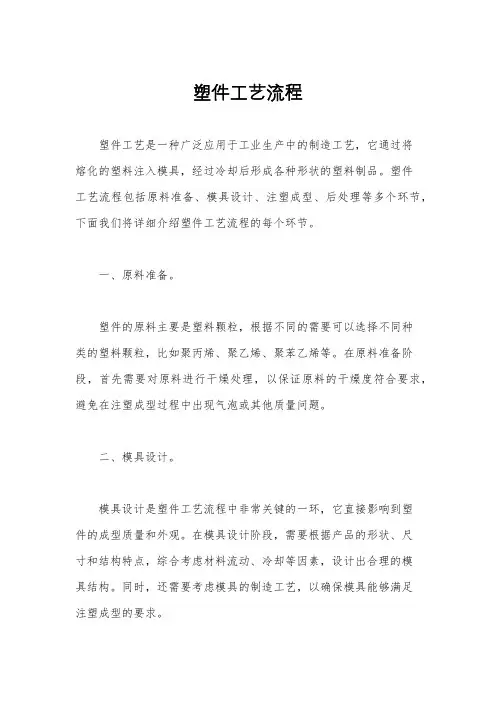 塑件工艺流程

塑件工艺是一种广泛应用于工业生产中的制造工艺，它通过将熔化的塑料注入模具，经过冷却后形成各种形状的塑料制品。塑件工艺流程包括原料准备、模具设计、注塑成型、后处理等多个环节，下面我们将详细介绍塑件工艺流程的每个环节。

一、原料准备。

塑件的原料主要是塑料颗粒，根据不同的需要可以选择不同种类的塑料颗粒，比如聚丙烯、聚乙烯、聚苯乙烯等。在原料准备阶段，首先需要对原料进行干燥处理，以保证原料的干燥度符合要求，避免在注塑成型过程中出现气泡或其他质量问题。

二、模具设计。

模具设计是塑件工艺流程中非常关键的一环，它直接影响到塑件的成型质量和外观。在模具设计阶段，需要根据产品的形状、尺寸和结构特点，综合考虑材料流动、冷却等因素，设计出合理的模具结构。同时，还需要考虑模具的制造工艺，以确保模具能够满足注塑成型的要求。